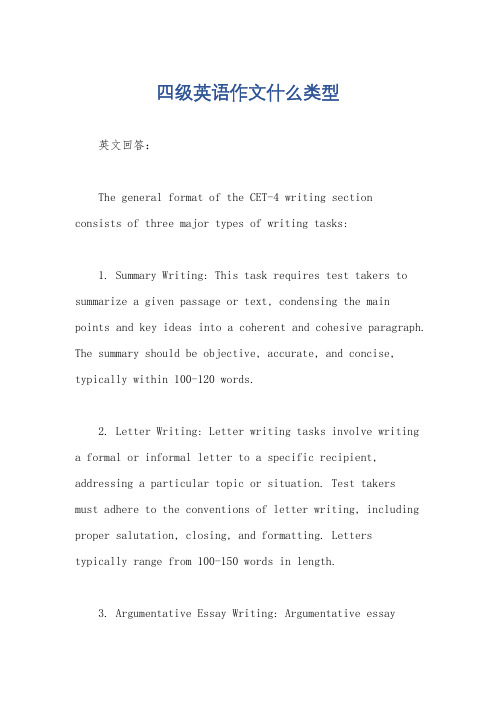 四级英语作文什么类型

英文回答：

The general format of the CET-4 writing section consists of three major types of writing tasks:

1. Summary Writing: This task requires test takers to summarize a given passage or text, condensing the main points and key ideas into a coherent and cohesive paragraph. The summary should be objective, accurate, and concise, typically within 100-120 words.

2. Letter Writing: Letter writing tasks involve writing a formal or informal letter to a specific recipient, addressing a particular topic or situation. Test takers must adhere to the conventions of letter writing, including proper salutation, closing, and formatting. Letters typically range from 100-150 words in length.

3. Argumentative Essay Writing: Argumentative essay